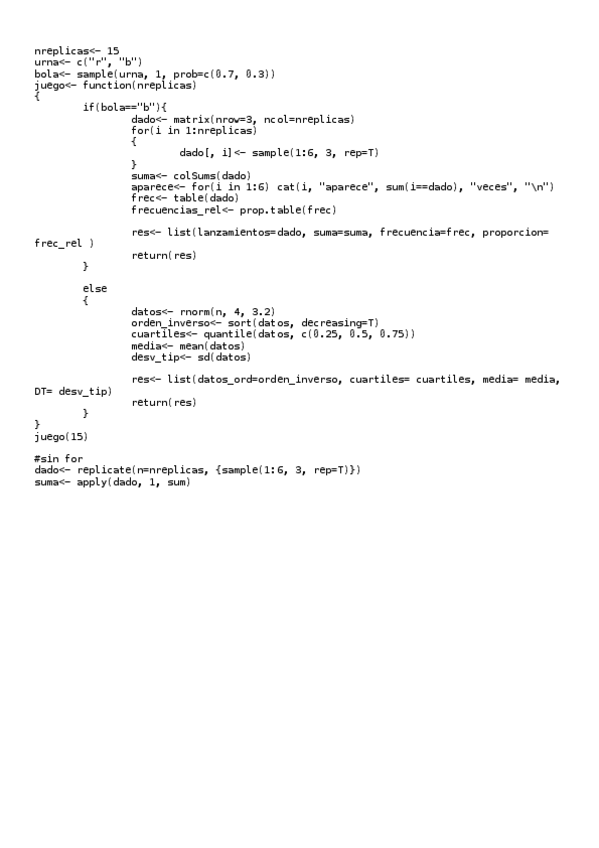 nreplicas<- 15
urna<- c("r", "b")
bola<- sample(urna, 1, prob=c(0.7, 0.3))
juego<- function(nreplicas)
{
	if(bola=="b"){
		dado<- matrix(nrow=3, ncol=nreplicas)
		for(i in 1:nreplicas)
		{
			dado[, i]<- sample(1:6, 3, rep=T)
		}
		suma<- colSums(dado)
		aparece<- for(i in 1:6) cat(i, "aparece", sum(i==dado), "veces", "\n")
		frec<- table(dado)
		frecuencias_rel<- prop.table(frec)

		res<- list(lanzamientos=dado, suma=suma, frecuencia=frec, proporcion= frec_rel )
		return(res)
	}

	else
	{
		datos<- rnorm(n, 4, 3.2)
		orden_inverso<- sort(datos, decreasing=T)
		cuartiles<- quantile(datos, c(0.25, 0.5, 0.75))
		media<- mean(datos)
		desv_tip<- sd(datos)

		res<- list(datos_ord=orden_inverso, cuartiles= cuartiles, media= media, DT= desv_tip)
		return(res)
	}
}
juego(15)

#sin for
dado<- replicate(n=nreplicas, {sample(1:6, 3, rep=T)})
suma<- apply(dado, 1, sum)